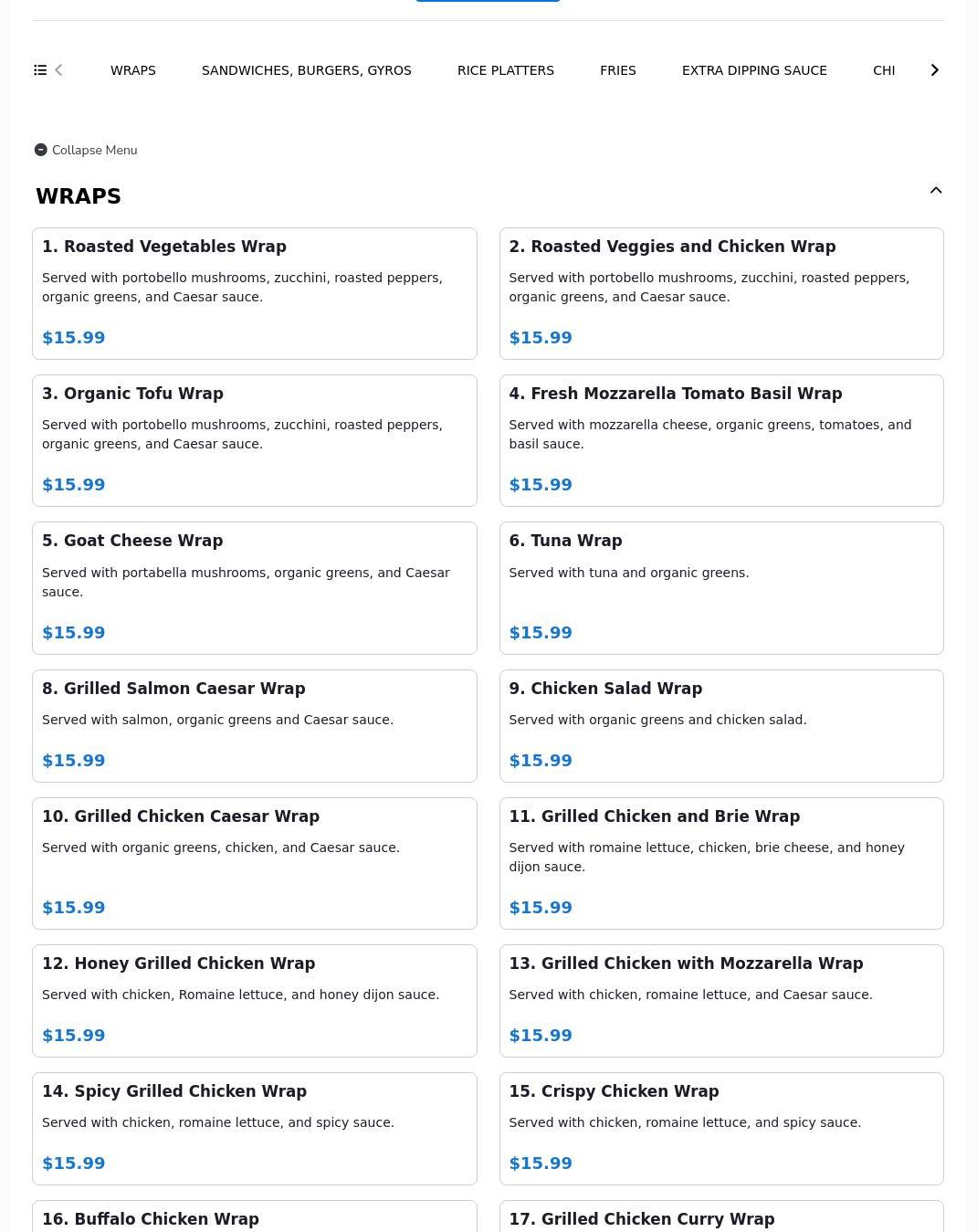 WRAPS SANDWICHES, BURGERS, GYROS RICE PLATTERS FRIES EXTRA DIPPING SAUCE CHI

Collapse Menu

WRAPS

1. Roasted Vegetables Wrap
Served with portobello mushrooms, zucchini, roasted peppers, organic greens, and Caesar sauce.
$15.99

2. Roasted Veggies and Chicken Wrap
Served with portobello mushrooms, zucchini, roasted peppers, organic greens, and Caesar sauce.
$15.99

3. Organic Tofu Wrap
Served with portobello mushrooms, zucchini, roasted peppers, organic greens, and Caesar sauce.
$15.99

4. Fresh Mozzarella Tomato Basil Wrap
Served with mozzarella cheese, organic greens, tomatoes, and basil sauce.
$15.99

5. Goat Cheese Wrap
Served with portabella mushrooms, organic greens, and Caesar sauce.
$15.99

6. Tuna Wrap
Served with tuna and organic greens.
$15.99

8. Grilled Salmon Caesar Wrap
Served with salmon, organic greens and Caesar sauce.
$15.99

9. Chicken Salad Wrap
Served with organic greens and chicken salad.
$15.99

10. Grilled Chicken Caesar Wrap
Served with organic greens, chicken, and Caesar sauce.
$15.99

11. Grilled Chicken and Brie Wrap
Served with romaine lettuce, chicken, brie cheese, and honey dijon sauce.
$15.99

12. Honey Grilled Chicken Wrap
Served with chicken, Romaine lettuce, and honey dijon sauce.
$15.99

13. Grilled Chicken with Mozzarella Wrap
Served with chicken, romaine lettuce, and Caesar sauce.
$15.99

14. Spicy Grilled Chicken Wrap
Served with chicken, romaine lettuce, and spicy sauce.
$15.99

15. Crispy Chicken Wrap
Served with chicken, romaine lettuce, and spicy sauce.
$15.99

16. Buffalo Chicken Wrap

17. Grilled Chicken Curry Wrap